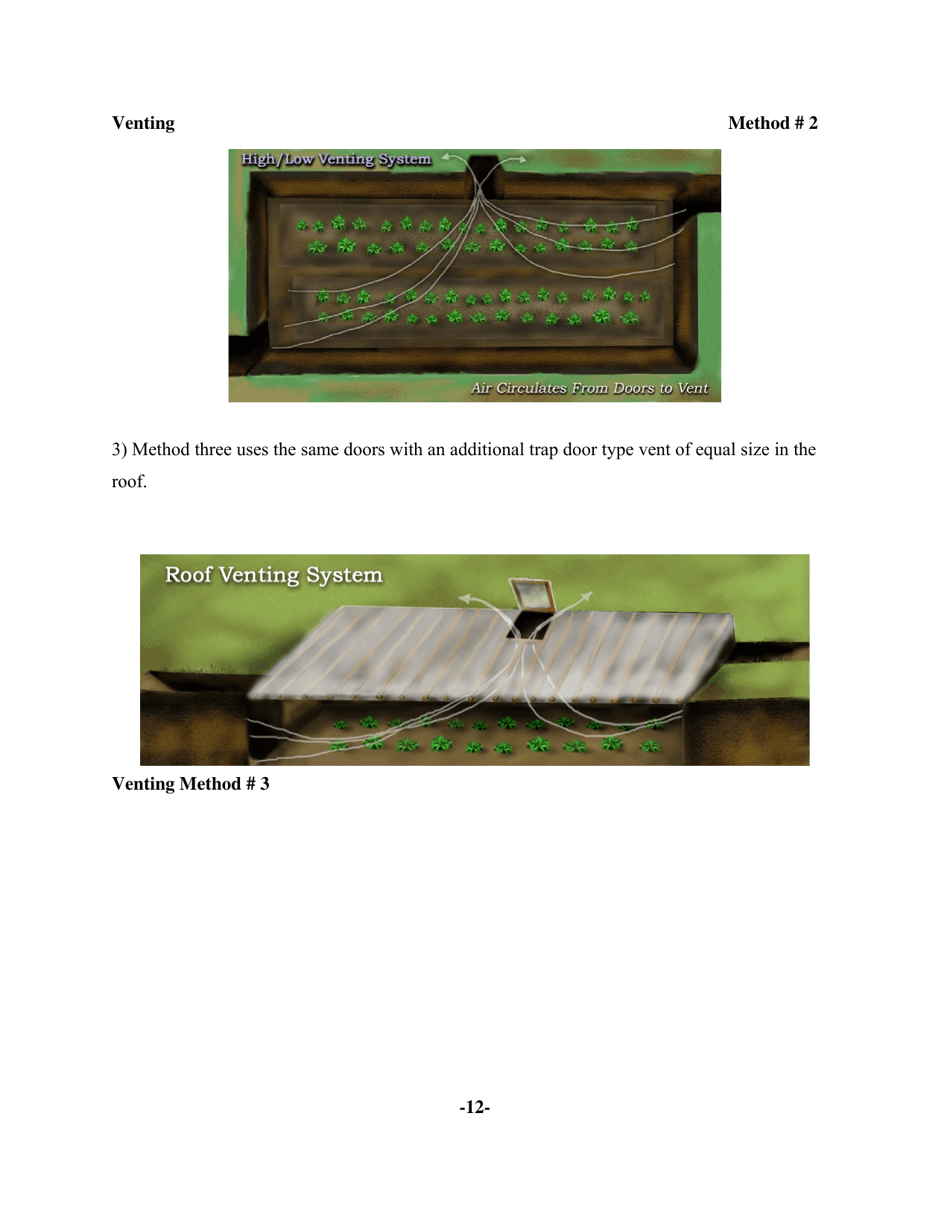 Venting Method # 2

High/Low Venting System

Air Circulates From Doors to Vent

3) Method three uses the same doors with an additional trap door type vent of equal size in the roof.

Roof Venting System

Venting Method # 3

-12-